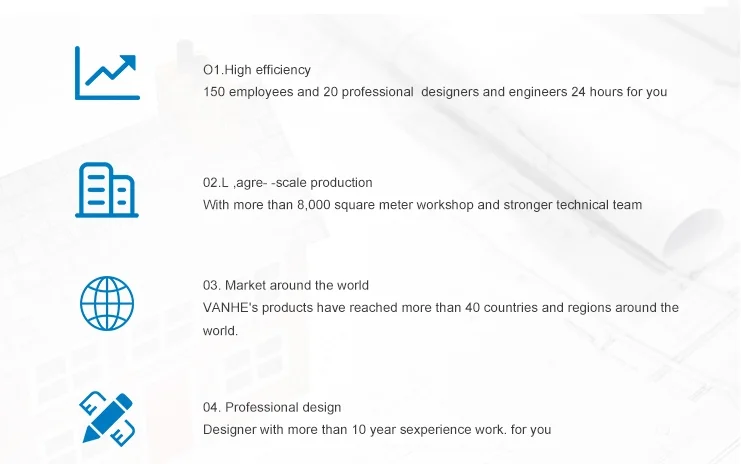 O1.High efficiency
150 employees and 20 professional designers and engineers 24 hours for you

02.L ,agre- -scale production
With more than 8,000 square meter workshop and stronger technical team

03. Market around the world
VANHE's products have reached more than 40 countries and regions around the world.

04. Professional design
Designer with more than 10 year sexperience work. for you